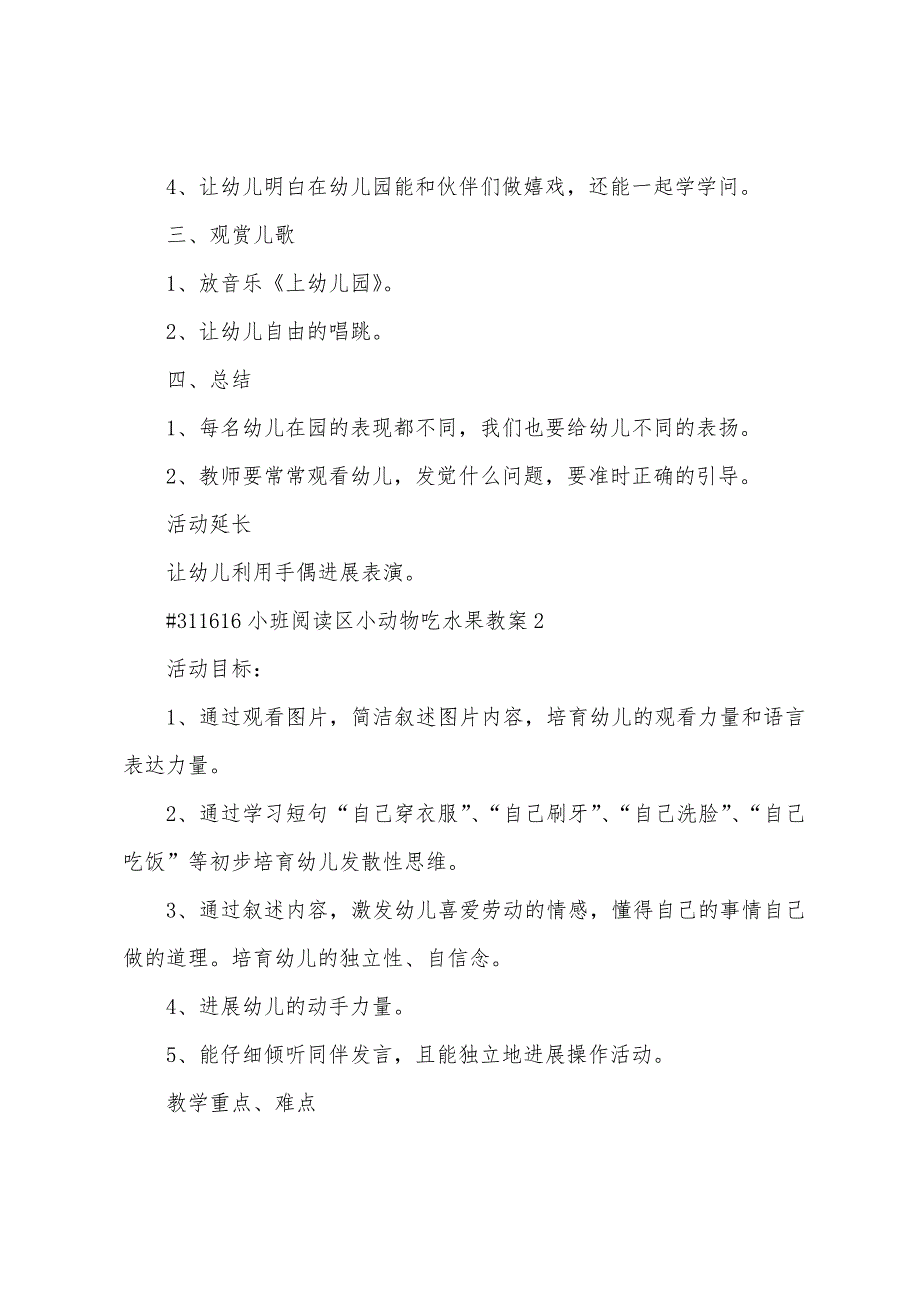 4、让幼儿明白在幼儿园能和伙伴们做嬉戏，还能一起学学问。

三、观赏儿歌

1、放音乐《上幼儿园》。

2、让幼儿自由的唱跳。

四、总结

1、每名幼儿在园的表现都不同，我们也要给幼儿不同的表扬。

2、教师要常常观看幼儿，发觉什么问题，要准时正确的引导。

活动延长

让幼儿利用手偶进展表演。

#311616 小班阅读区小动物吃水果教案 2

活动目标：

1、通过观看图片，简洁叙述图片内容，培育幼儿的观看力量和语言表达力量。

2、通过学习短句“自己穿衣服”、“自己刷牙”、“自己洗脸”、“自己吃饭”等初步培育幼儿发散性思维。

3、通过叙述内容，激发幼儿喜爱劳动的情感，懂得自己的事情自己做的道理。培育幼儿的独立性、自信念。

4、进展幼儿的动手力量。

5、能仔细倾听同伴发言，且能独立地进展操作活动。

教学重点、难点